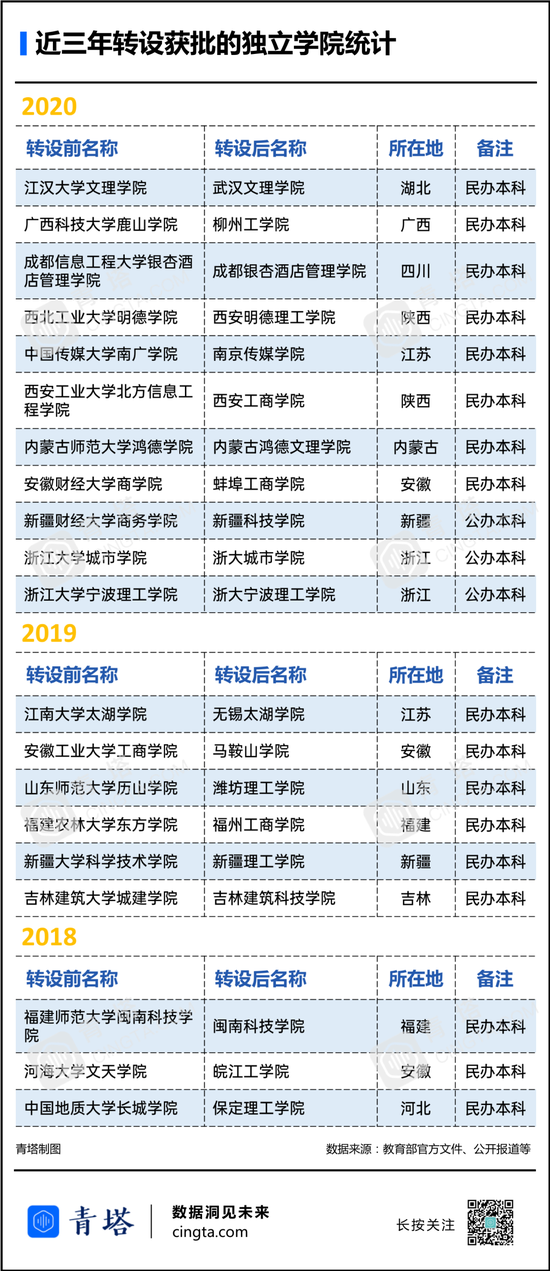 近三年转设获批的独立学院统计

2020

| 转设前名称 | 转设后名称 | 所在地 | 备注 |
|---|---|---|---|
| 江汉大学文理学院 | 武汉文理学院 | 湖北 | 民办本科 |
| 广西科技大学鹿山学院 | 柳州工学院 | 广西 | 民办本科 |
| 成都信息工程大学银杏酒店管理学院 | 成都银杏酒店管理学院 | 四川 | 民办本科 |
| 西北工业大学明德学院 | 西安明德理工学院 | 陕西 | 民办本科 |
| 中国传媒大学南广学院 | 南京传媒学院 | 江苏 | 民办本科 |
| 西安工业大学北方信息工程学院 | 西安工商学院 | 陕西 | 民办本科 |
| 内蒙古师范大学鸿德学院 | 内蒙古鸿德文理学院 | 内蒙古 | 民办本科 |
| 安徽财经大学商学院 | 蚌埠工商学院 | 安徽 | 民办本科 |
| 新疆财经大学商务学院 | 新疆科技学院 | 新疆 | 公办本科 |
| 浙江大学城市学院 | 浙大城市学院 | 浙江 | 公办本科 |
| 浙江大学宁波理工学院 | 浙大宁波理工学院 | 浙江 | 公办本科 |

2019

| 转设前名称 | 转设后名称 | 所在地 | 备注 |
|---|---|---|---|
| 江南大学太湖学院 | 无锡太湖学院 | 江苏 | 民办本科 |
| 安徽工业大学工商学院 | 马鞍山学院 | 安徽 | 民办本科 |
| 山东师范大学历山学院 | 潍坊理工学院 | 山东 | 民办本科 |
| 福建农林大学东方学院 | 福州工商学院 | 福建 | 民办本科 |
| 新疆大学科学技术学院 | 新疆理工学院 | 新疆 | 民办本科 |
| 吉林建筑大学城建学院 | 吉林建筑科技学院 | 吉林 | 民办本科 |

2018

| 转设前名称 | 转设后名称 | 所在地 | 备注 |
|---|---|---|---|
| 福建师范大学闽南科技学院 | 闽南科技学院 | 福建 | 民办本科 |
| 河海大学文天学院 | 皖江工学院 | 安徽 | 民办本科 |
| 中国地质大学长城学院 | 保定理工学院 | 河北 | 民办本科 |

青塔制图

数据来源：教育部官方文件、公开报道等

青塔 数据洞见未来 cingta.com

长按关注